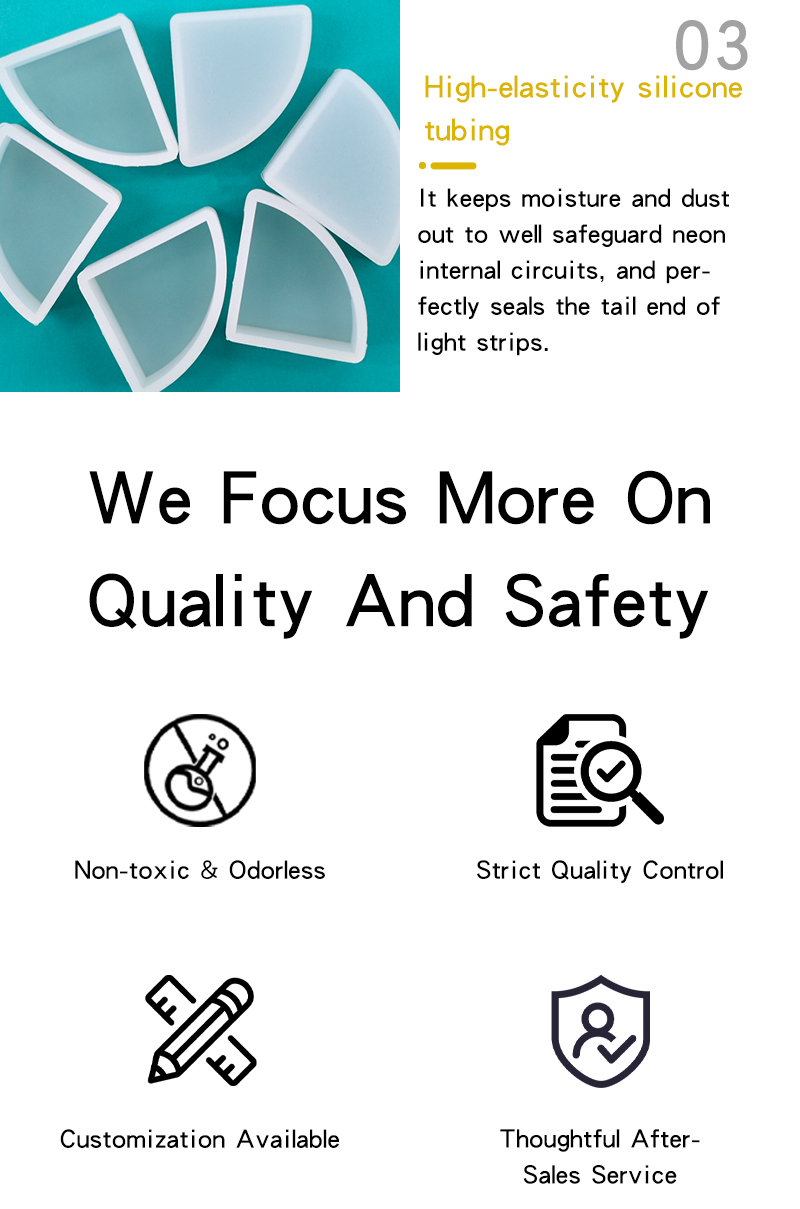 03

High-elasticity silicone tubing

It keeps moisture and dust out to well safeguard neon internal circuits, and perfectly seals the tail end of light strips.

We Focus More On Quality And Safety

Non-toxic & Odorless

Strict Quality Control

Customization Available

Thoughtful After-Sales Service